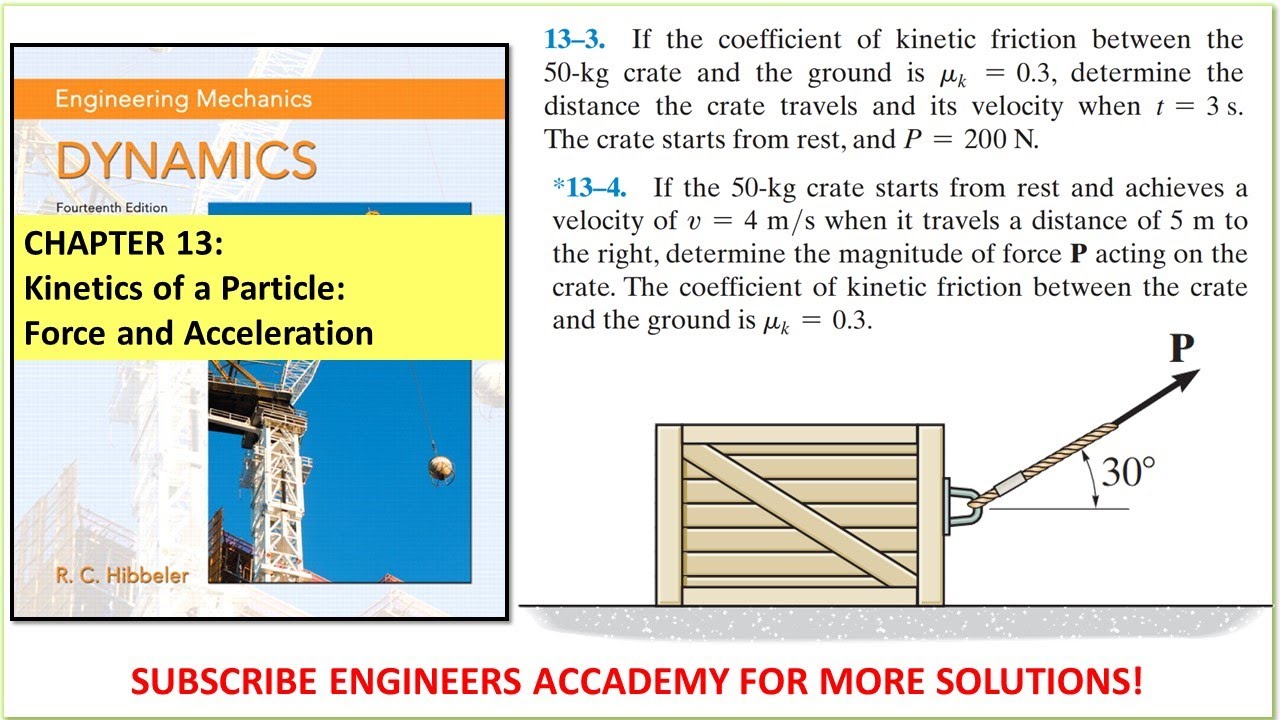 Engineering Mechanics

DYNAMICS

Fourteenth Edition

CHAPTER 13:
Kinetics of a Particle:
Force and Acceleration

R. C. Hibbeler

13–3. If the coefficient of kinetic friction between the 50-kg crate and the ground is $\mu_k = 0.3$, determine the distance the crate travels and its velocity when $t = 3$ s. The crate starts from rest, and $P = 200$ N.

*13–4. If the 50-kg crate starts from rest and achieves a velocity of $v = 4$ m/s when it travels a distance of 5 m to the right, determine the magnitude of force $\mathbf{P}$ acting on the crate. The coefficient of kinetic friction between the crate and the ground is $\mu_k = 0.3$.

$\mathbf{P}$

$30°$

SUBSCRIBE ENGINEERS ACCADEMY FOR MORE SOLUTIONS!